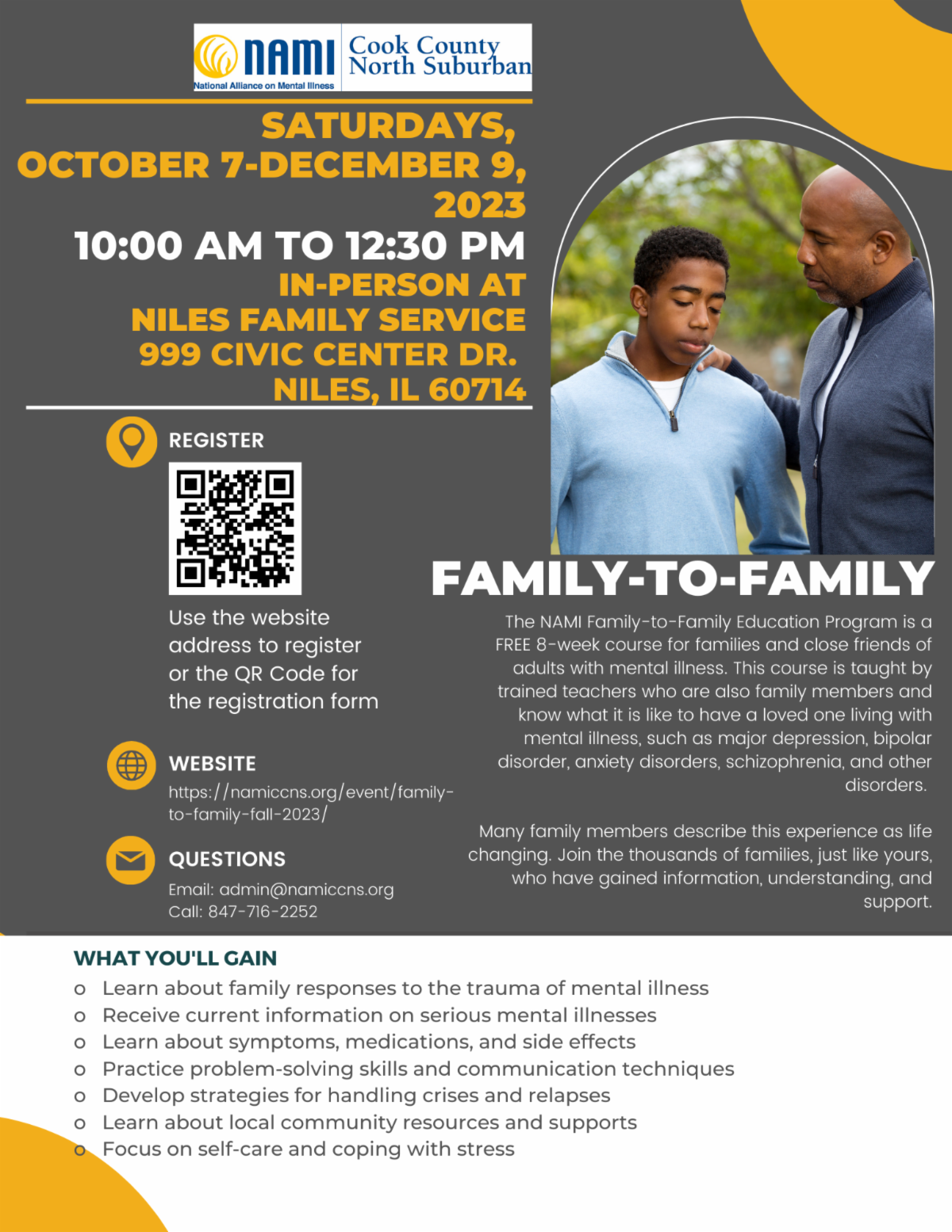 NAMI National Alliance on Mental Illness Cook County North Suburban

SATURDAYS, OCTOBER 7-DECEMBER 9, 2023

10:00 AM TO 12:30 PM

IN-PERSON AT NILES FAMILY SERVICE 999 CIVIC CENTER DR. NILES, IL 60714

REGISTER

Use the website address to register or the QR Code for the registration form

WEBSITE

https://namiccns.org/event/family-to-family-fall-2023/

QUESTIONS

Email: admin@namiccns.org
Call: 847-716-2252

FAMILY-TO-FAMILY

The NAMI Family-to-Family Education Program is a FREE 8-week course for families and close friends of adults with mental illness. This course is taught by trained teachers who are also family members and know what it is like to have a loved one living with mental illness, such as major depression, bipolar disorder, anxiety disorders, schizophrenia, and other disorders.

Many family members describe this experience as life changing. Join the thousands of families, just like yours, who have gained information, understanding, and support.

WHAT YOU'LL GAIN

o Learn about family responses to the trauma of mental illness
o Receive current information on serious mental illnesses
o Learn about symptoms, medications, and side effects
o Practice problem-solving skills and communication techniques
o Develop strategies for handling crises and relapses
o Learn about local community resources and supports
o Focus on self-care and coping with stress